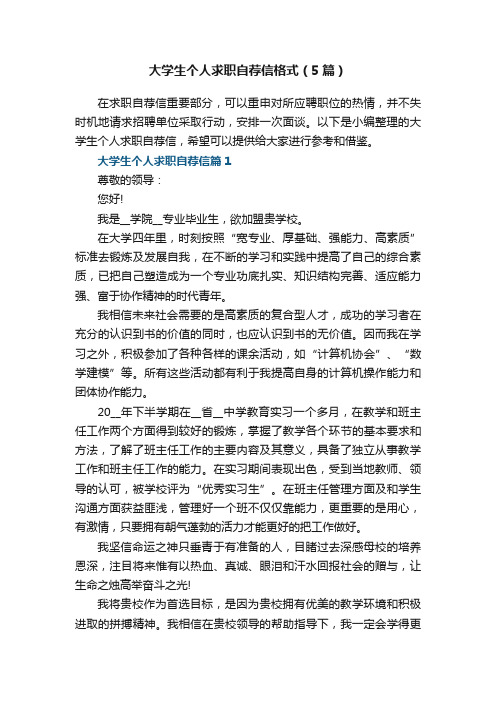 大学生个人求职自荐信格式（5篇）

在求职自荐信重要部分，可以重申对所应聘职位的热情，并不失时机地请求招聘单位采取行动，安排一次面谈。以下是小编整理的大学生个人求职自荐信，希望可以提供给大家进行参考和借鉴。

大学生个人求职自荐信篇1

尊敬的领导：

您好!

我是__学院__专业毕业生，欲加盟贵学校。

在大学四年里，时刻按照“宽专业、厚基础、强能力、高素质”标准去锻炼及发展自我，在不断的学习和实践中提高了自己的综合素质，已把自己塑造成为一个专业功底扎实、知识结构完善、适应能力强、富于协作精神的时代青年。

我相信未来社会需要的是高素质的复合型人才，成功的学习者在充分的认识到书的价值的同时，也应认识到书的无价值。因而我在学习之外，积极参加了各种各样的课余活动，如“计算机协会”、“数学建模”等。所有这些活动都有利于我提高自身的计算机操作能力和团体协作能力。

20__年下半学期在__省__中学教育实习一个多月，在教学和班主任工作两个方面得到较好的锻炼，掌握了教学各个环节的基本要求和方法，了解了班主任工作的主要内容及其意义，具备了独立从事教学工作和班主任工作的能力。在实习期间表现出色，受到当地教师、领导的认可，被学校评为“优秀实习生”。在班主任管理方面及和学生沟通方面获益匪浅，管理好一个班不仅仅靠能力，更重要的是用心，有激情，只要拥有朝气蓬勃的活力才能更好的把工作做好。

我坚信命运之神只垂青于有准备的人，目睹过去深感母校的培养恩深，注目将来惟有以热血、真诚、眼泪和汗水回报社会的赠与，让生命之烛高举奋斗之光!

我将贵校作为首选目标，是因为贵校拥有优美的教学环境和积极进取的拼搏精神。我相信在贵校领导的帮助指导下，我一定会学得更